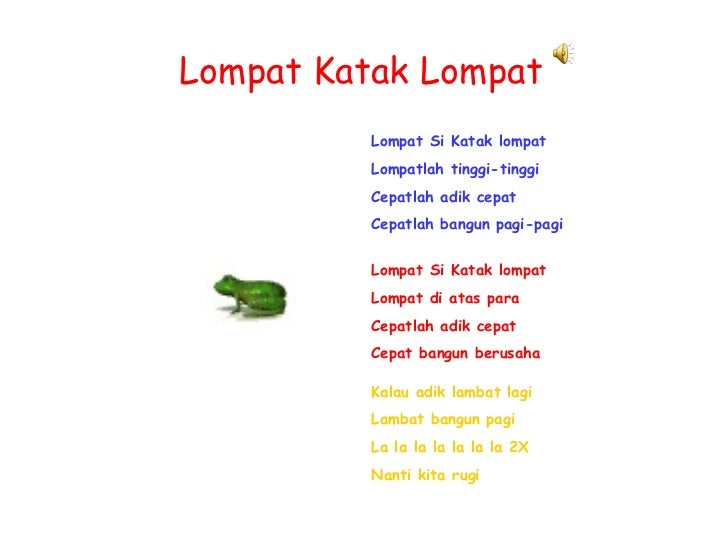 Lompat Katak Lompat

Lompat Si Katak lompat
Lompatlah tinggi-tinggi
Cepatlah adik cepat
Cepatlah bangun pagi-pagi

Lompat Si Katak lompat
Lompat di atas para
Cepatlah adik cepat
Cepat bangun berusaha

Kalau adik lambat lagi
Lambat bangun pagi
La la la la la la la 2X
Nanti kita rugi